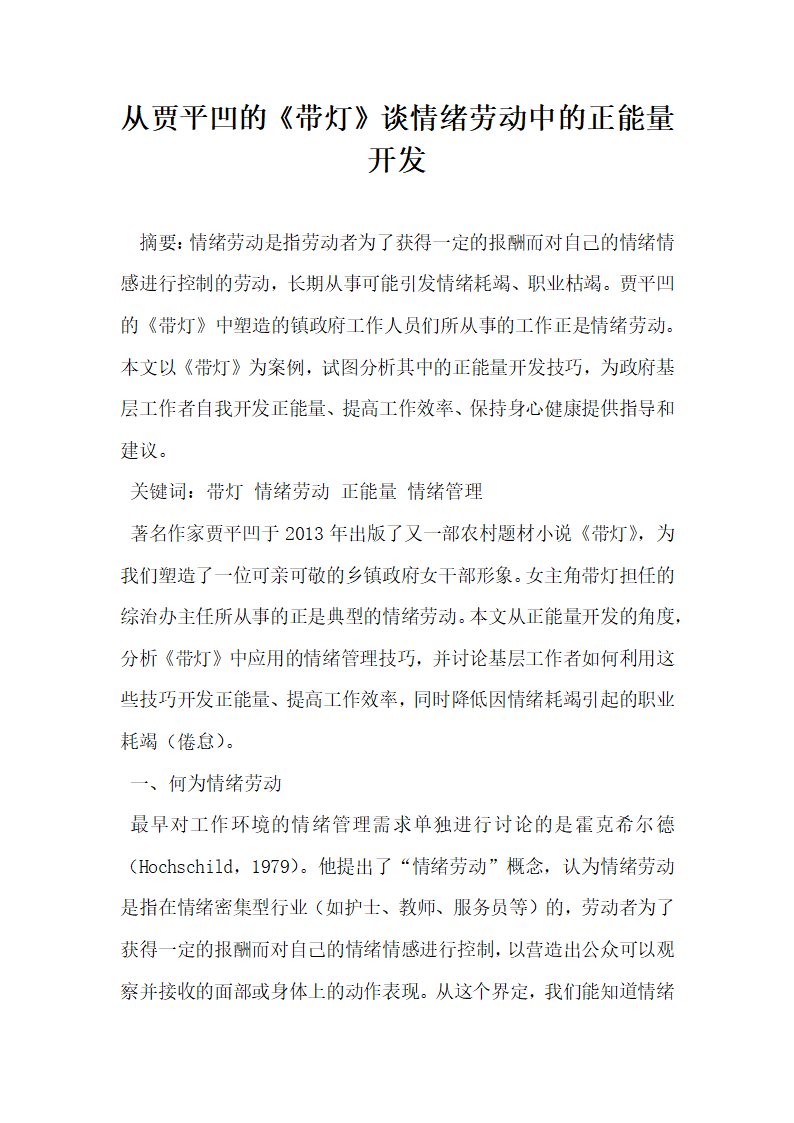 从贾平凹的《带灯》谈情绪劳动中的正能量开发

摘要：情绪劳动是指劳动者为了获得一定的报酬而对自己的情绪情感进行控制的劳动，长期从事可能引发情绪耗竭、职业枯竭。贾平凹的《带灯》中塑造的镇政府工作人员们所从事的工作正是情绪劳动。本文以《带灯》为案例，试图分析其中的正能量开发技巧，为政府基层工作者自我开发正能量、提高工作效率、保持身心健康提供指导和建议。

关键词：带灯 情绪劳动 正能量 情绪管理

著名作家贾平凹于2013年出版了又一部农村题材小说《带灯》，为我们塑造了一位可亲可敬的乡镇政府女干部形象。女主角带灯担任的综治办主任所从事的正是典型的情绪劳动。本文从正能量开发的角度，分析《带灯》中应用的情绪管理技巧，并讨论基层工作者如何利用这些技巧开发正能量、提高工作效率，同时降低因情绪耗竭引起的职业耗竭（倦怠）。

一、何为情绪劳动

最早对工作环境的情绪管理需求单独进行讨论的是霍克希尔德（Hochschild，1979）。他提出了“情绪劳动”概念，认为情绪劳动是指在情绪密集型行业（如护士、教师、服务员等）的，劳动者为了获得一定的报酬而对自己的情绪情感进行控制，以营造出公众可以观察并接收的面部或身体上的动作表现。从这个界定，我们能知道情绪